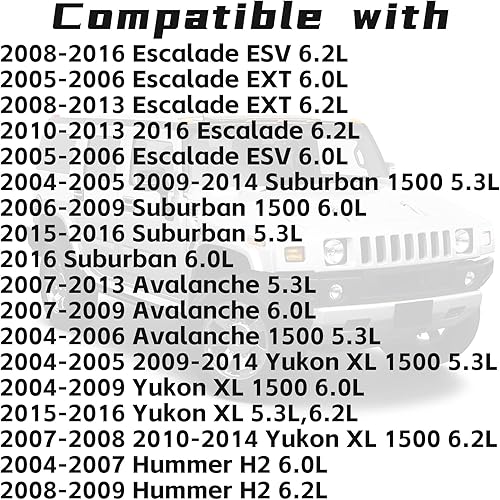 Compatible with

2008-2016 Escalade ESV 6.2L
2005-2006 Escalade EXT 6.0L
2008-2013 Escalade EXT 6.2L
2010-2013 2016 Escalade 6.2L
2005-2006 Escalade ESV 6.0L
2004-2005 2009-2014 Suburban 1500 5.3L
2006-2009 Suburban 1500 6.0L
2015-2016 Suburban 5.3L
2016 Suburban 6.0L
2007-2013 Avalanche 5.3L
2007-2009 Avalanche 6.0L
2004-2006 Avalanche 1500 5.3L
2004-2005 2009-2014 Yukon XL 1500 5.3L
2004-2009 Yukon XL 1500 6.0L
2015-2016 Yukon XL 5.3L,6.2L
2007-2008 2010-2014 Yukon XL 1500 6.2L
2004-2007 Hummer H2 6.0L
2008-2009 Hummer H2 6.2L